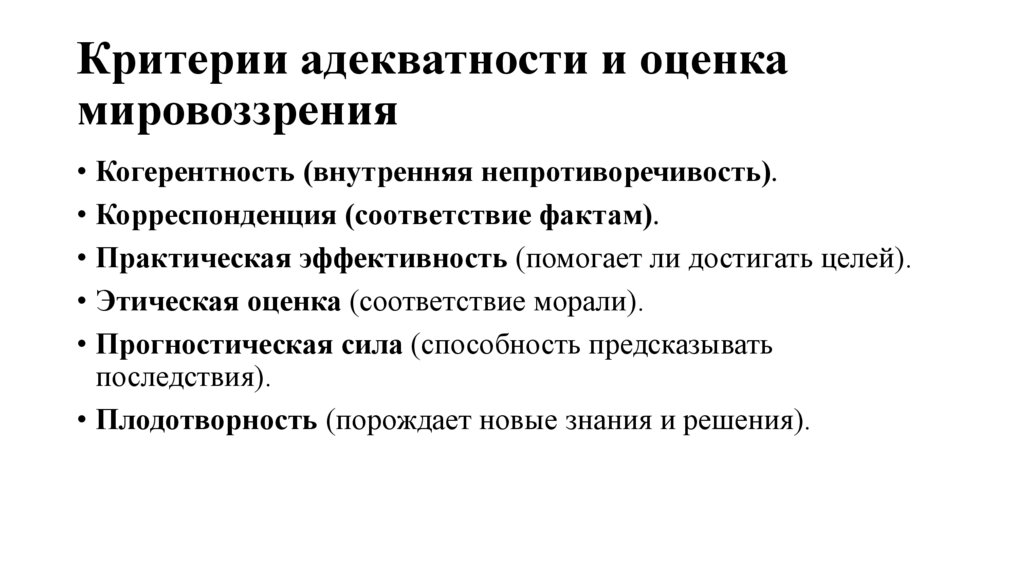 Критерии адекватности и оценка мировоззрения

• Когерентность (внутренняя непротиворечивость).
• Корреспонденция (соответствие фактам).
• Практическая эффективность (помогает ли достигать целей).
• Этическая оценка (соответствие морали).
• Прогностическая сила (способность предсказывать последствия).
• Плодотворность (порождает новые знания и решения).